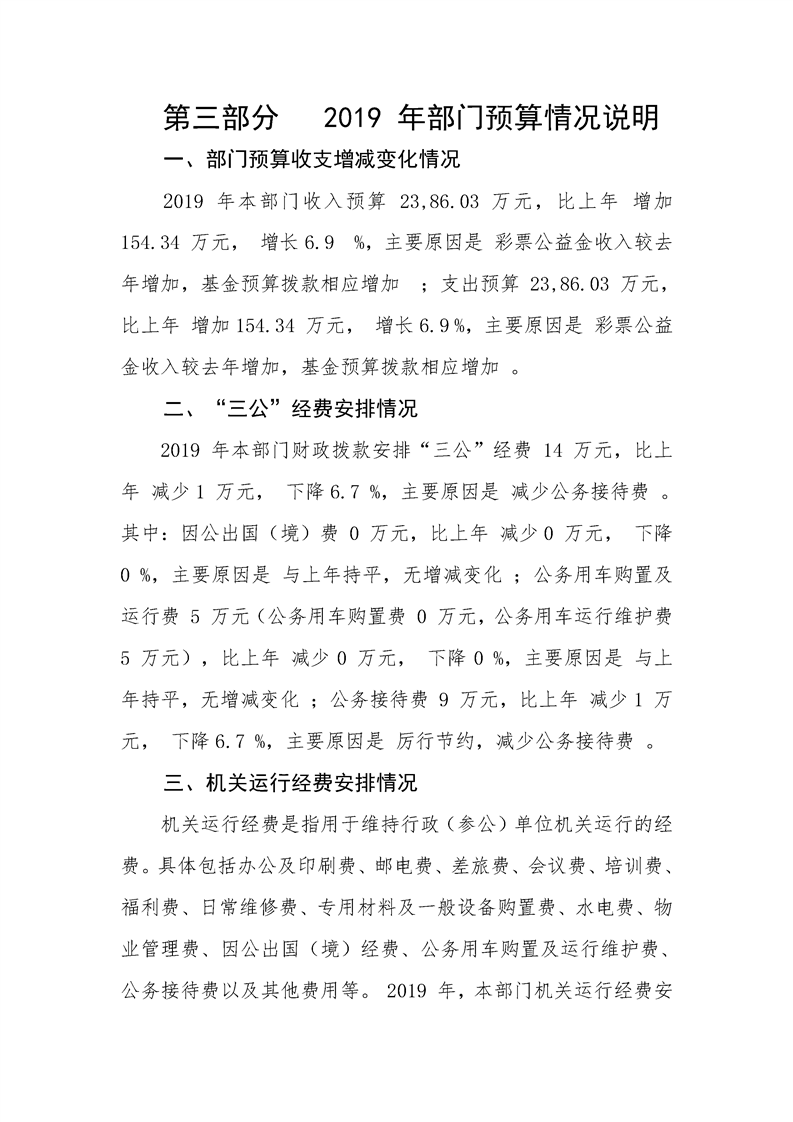 第三部分　2019 年部门预算情况说明

一、部门预算收支增减变化情况

2019 年本部门收入预算 23,86.03 万元，比上年 增加 154.34 万元， 增长 6.9 %，主要原因是 彩票公益金收入较去年增加，基金预算拨款相应增加 ；支出预算 23,86.03 万元，比上年 增加 154.34 万元， 增长 6.9 %，主要原因是 彩票公益金收入较去年增加，基金预算拨款相应增加 。

二、“三公”经费安排情况

2019 年本部门财政拨款安排“三公”经费 14 万元，比上年 减少 1 万元， 下降 6.7 %，主要原因是 减少公务接待费 。其中：因公出国（境）费 0 万元，比上年 减少 0 万元， 下降 0 %，主要原因是 与上年持平，无增减变化 ；公务用车购置及运行费 5 万元（公务用车购置费 0 万元，公务用车运行维护费 5 万元），比上年 减少 0 万元， 下降 0 %，主要原因是 与上年持平，无增减变化 ；公务接待费 9 万元，比上年 减少 1 万元， 下降 6.7 %，主要原因是 厉行节约，减少公务接待费 。

三、机关运行经费安排情况

机关运行经费是指用于维持行政（参公）单位机关运行的经费。具体包括办公及印刷费、邮电费、差旅费、会议费、培训费、福利费、日常维修费、专用材料及一般设备购置费、水电费、物业管理费、因公出国（境）经费、公务用车购置及运行维护费、公务接待费以及其他费用等。 2019 年，本部门机关运行经费安